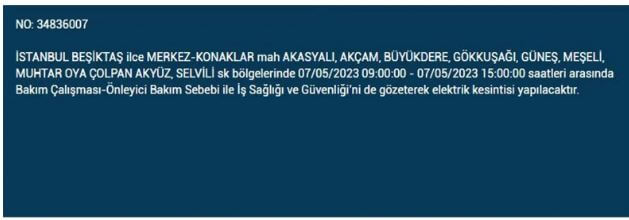 NO: 34836007

İSTANBUL BEŞİKTAŞ ilce MERKEZ-KONAKLAR mah AKASYALI, AKÇAM, BÜYÜKDERE, GÖKKUŞAĞI, GÜNEŞ, MEŞELİ, MUHTAR OYA ÇOLPAN AKYÜZ, SELVİLİ sk bölgelerinde 07/05/2023 09:00:00 - 07/05/2023 15:00:00 saatleri arasında Bakım Çalışması-Önleyici Bakım Sebebi ile İş Sağlığı ve Güvenliği'ni de gözeterek elektrik kesintisi yapılacaktır.